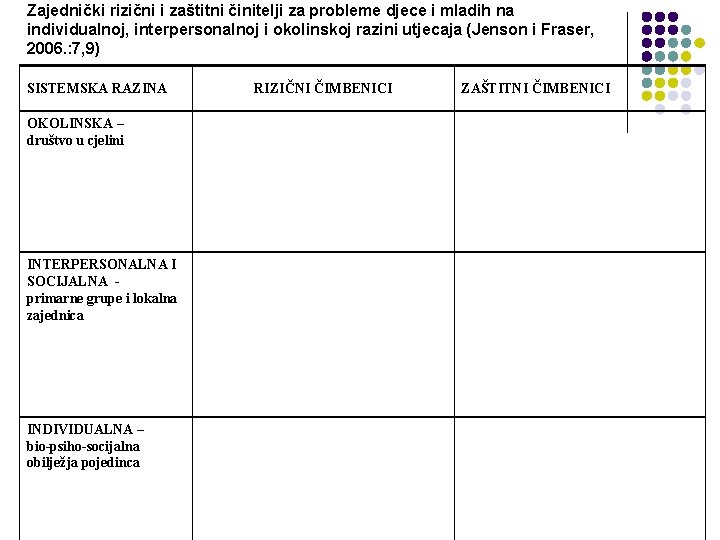 Zajednički rizični i zaštitni činitelji za probleme djece i mladih na individualnoj, interpersonalnoj i okolinskoj razini utjecaja (Jenson i Fraser, 2006.:7,9)

| SISTEMSKA RAZINA | RIZIČNI ČIMBENICI | ZAŠTITNI ČIMBENICI |
|---|---|---|
| OKOLINSKA – društvo u cjelini | | |
| INTERPERSONALNA I SOCIJALNA - primarne grupe i lokalna zajednica | | |
| INDIVIDUALNA – bio-psiho-socijalna obilježja pojedinca | | |